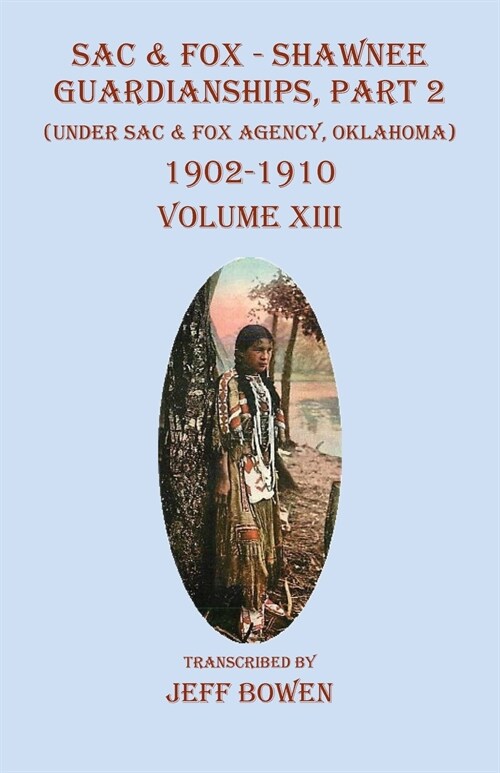 SAC & FOX - SHAWNEE GUARDIANSHIPS, PART 2
(UNDER SAC & FOX AGENCY, OKLAHOMA)
1902-1910
VOLUME XIII

TRANSCRIBED BY
JEFF BOWEN